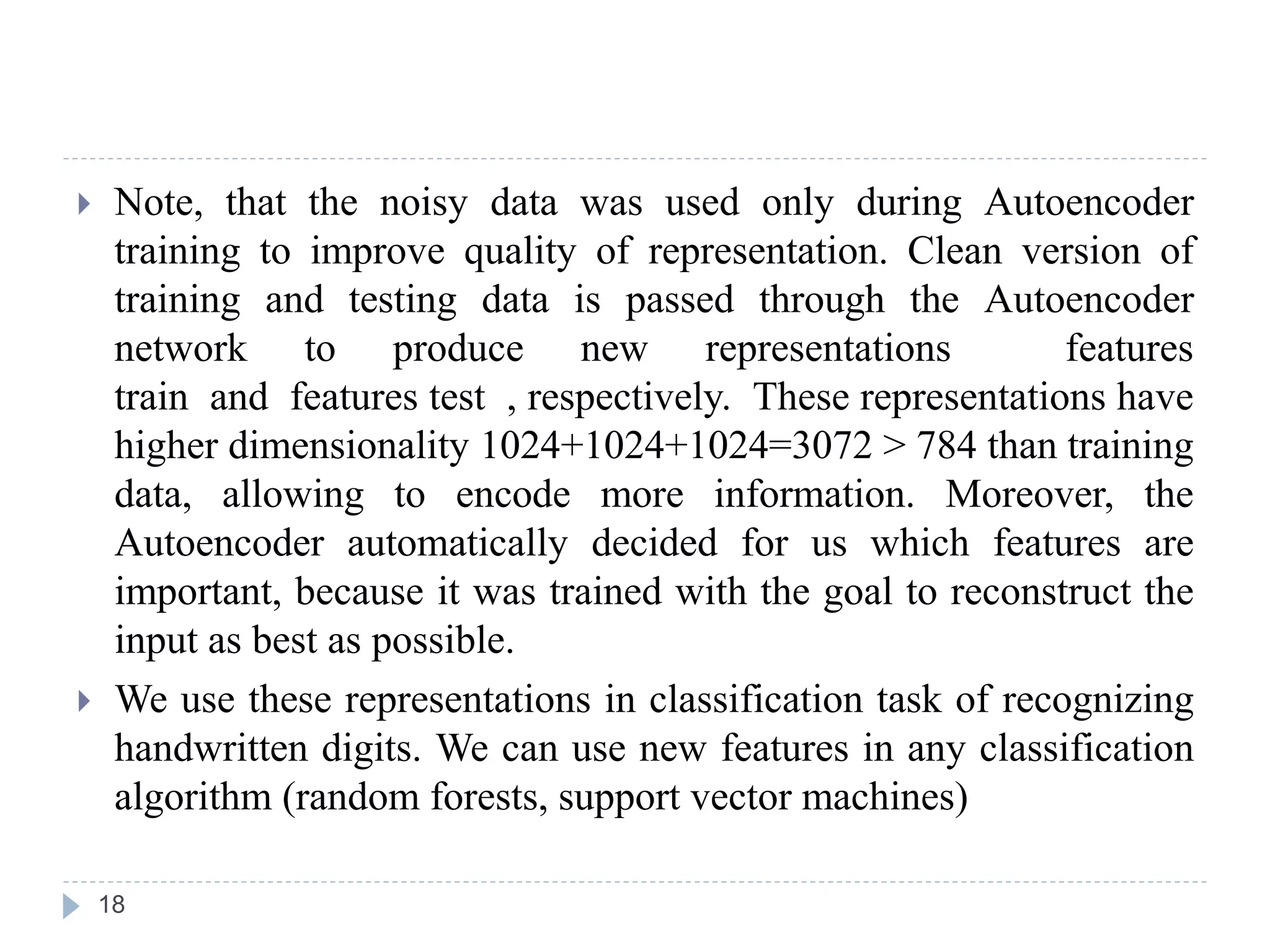 Note, that the noisy data was used only during Autoencoder training to improve quality of representation. Clean version of training and testing data is passed through the Autoencoder network to produce new representations features train and features test , respectively. These representations have higher dimensionality 1024+1024+1024=3072 > 784 than training data, allowing to encode more information. Moreover, the Autoencoder automatically decided for us which features are important, because it was trained with the goal to reconstruct the input as best as possible.

We use these representations in classification task of recognizing handwritten digits. We can use new features in any classification algorithm (random forests, support vector machines)

18